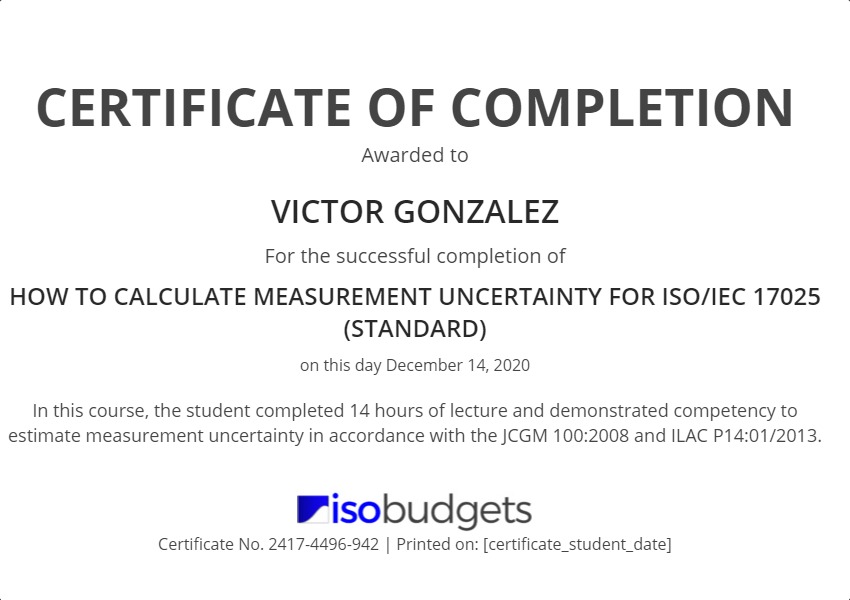 CERTIFICATE OF COMPLETION

Awarded to

VICTOR GONZALEZ

For the successful completion of

HOW TO CALCULATE MEASUREMENT UNCERTAINTY FOR ISO/IEC 17025 (STANDARD)

on this day December 14, 2020

In this course, the student completed 14 hours of lecture and demonstrated competency to estimate measurement uncertainty in accordance with the JCGM 100:2008 and ILAC P14:01/2013.

isobudgets

Certificate No. 2417-4496-942 | Printed on: [certificate_student_date]